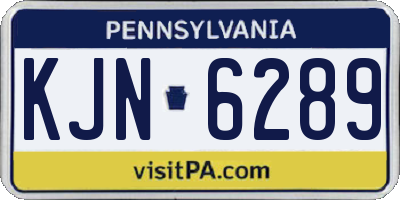 PENNSYLVANIA

KJN 6289

visitPA.com